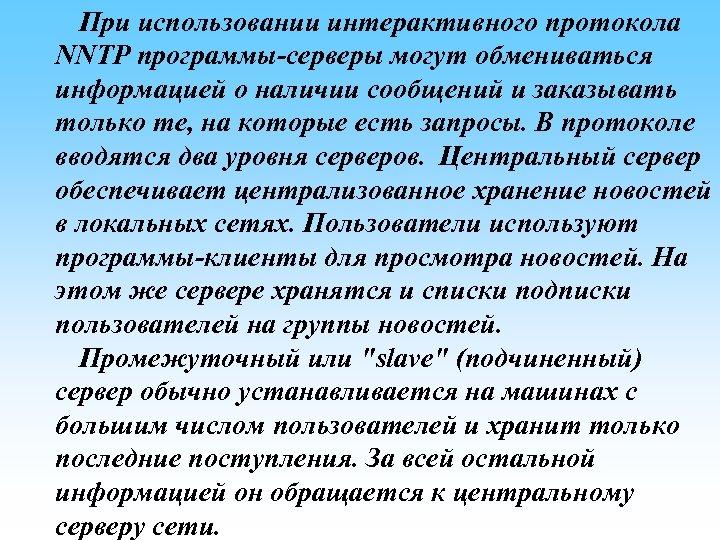 При использовании интерактивного протокола NNTP программы-серверы могут обмениваться информацией о наличии сообщений и заказывать только те, на которые есть запросы. В протоколе вводятся два уровня серверов. Центральный сервер обеспечивает централизованное хранение новостей в локальных сетях. Пользователи используют программы-клиенты для просмотра новостей. На этом же сервере хранятся и списки подписки пользователей на группы новостей.

Промежуточный или "slave" (подчиненный) сервер обычно устанавливается на машинах с большим числом пользователей и хранит только последние поступления. За всей остальной информацией он обращается к центральному серверу сети.